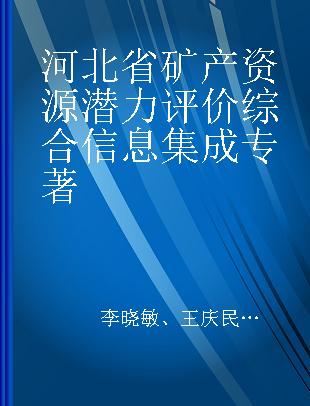 河北省矿产资源潜力评价综合信息集成专著

李晓敏、王庆民…